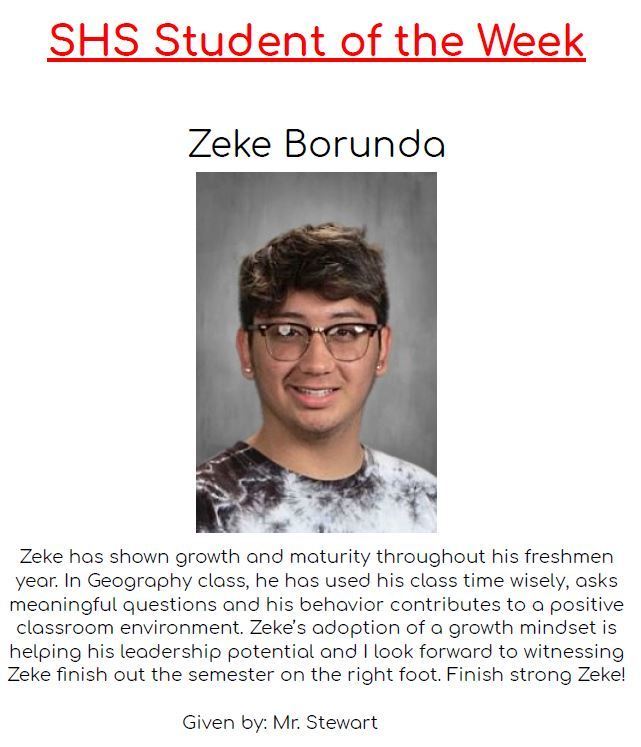 SHS Student of the Week

Zeke Borunda

Zeke has shown growth and maturity throughout his freshmen year. In Geography class, he has used his class time wisely, asks meaningful questions and his behavior contributes to a positive classroom environment. Zeke's adoption of a growth mindset is helping his leadership potential and I look forward to witnessing Zeke finish out the semester on the right foot. Finish strong Zeke!

Given by: Mr. Stewart